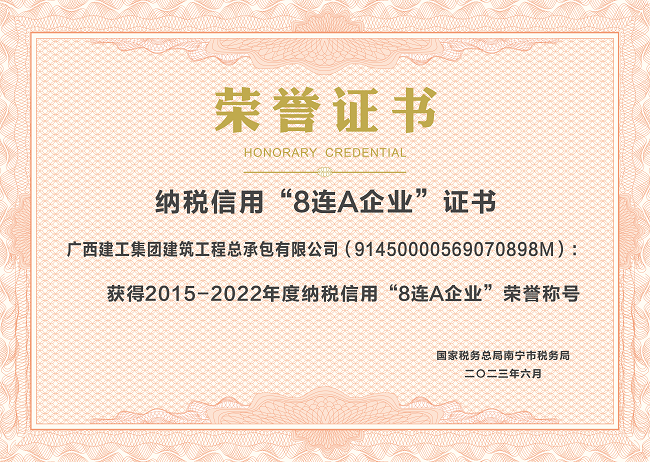 荣誉证书

HONORARY CREDENTIAL

纳税信用“8连A企业”证书

广西建工集团建筑工程总承包有限公司（91450000569070898M）：

获得2015-2022年度纳税信用“8连A企业”荣誉称号

国家税务总局南宁市税务局
二〇二三年六月